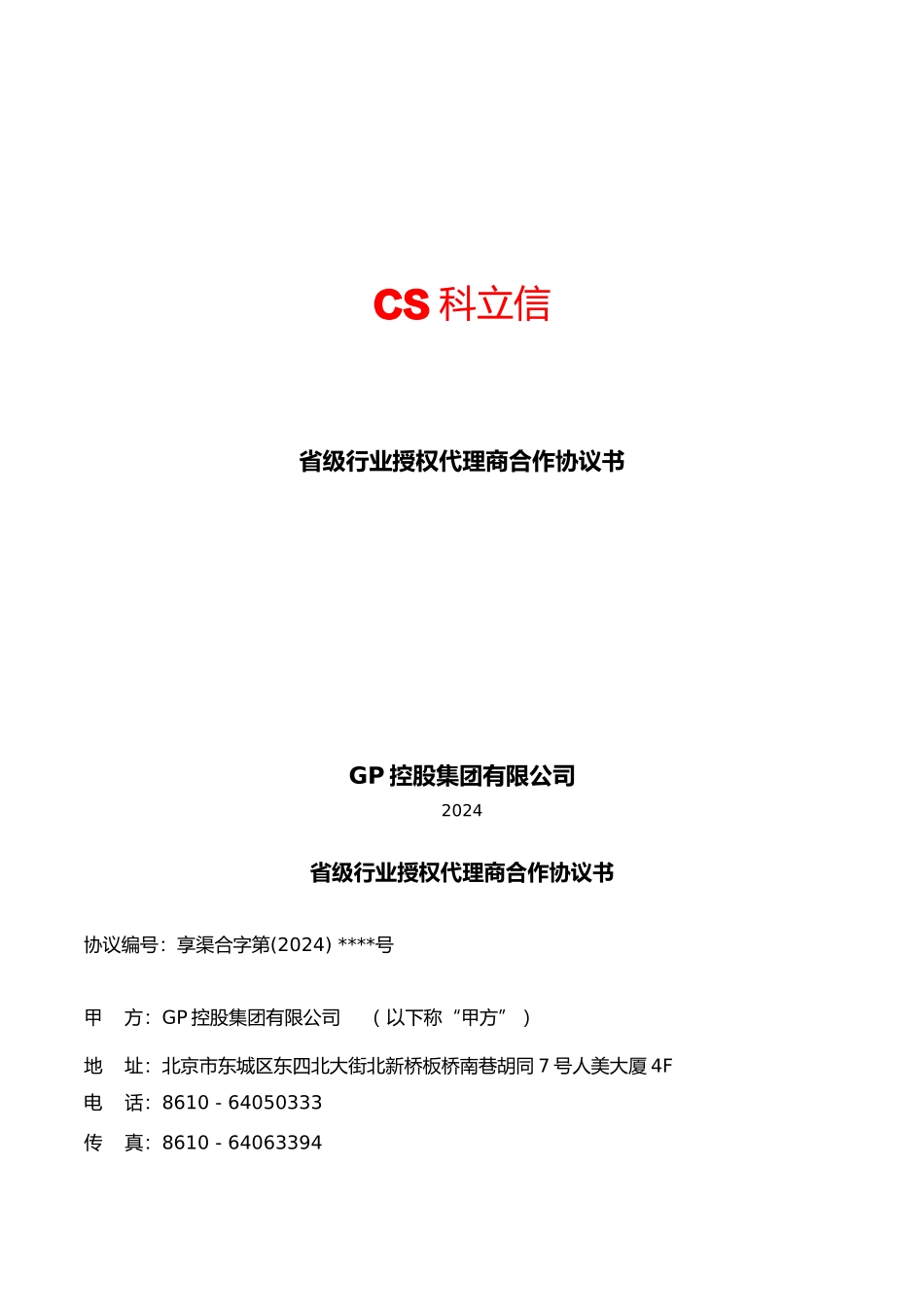 CS 科立信

省级行业授权代理商合作协议书

GP 控股集团有限公司

2024

省级行业授权代理商合作协议书

协议编号：享渠合字第(2024) ****号

甲　方：GP 控股集团有限公司　（以下称“甲方”）

地　址：北京市东城区东四北大街北新桥板桥南巷胡同 7 号人美大厦 4F

电　话：8610 - 64050333

传　真：8610 - 64063394